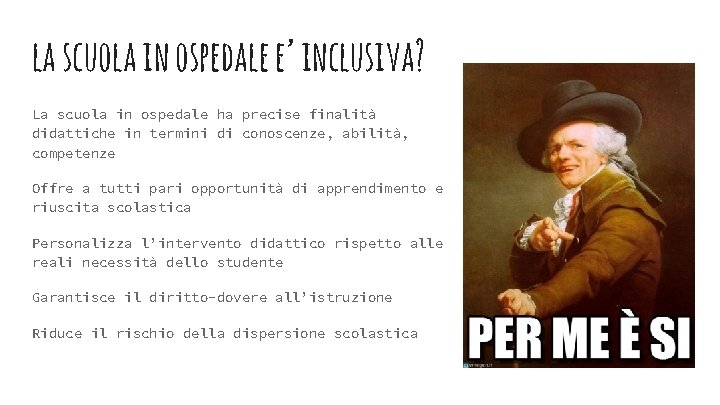 LA SCUOLA IN OSPEDALE E' INCLUSIVA?

La scuola in ospedale ha precise finalità didattiche in termini di conoscenze, abilità, competenze

Offre a tutti pari opportunità di apprendimento e riuscita scolastica

Personalizza l'intervento didattico rispetto alle reali necessità dello studente

Garantisce il diritto-dovere all'istruzione

Riduce il rischio della dispersione scolastica

PER ME È SI